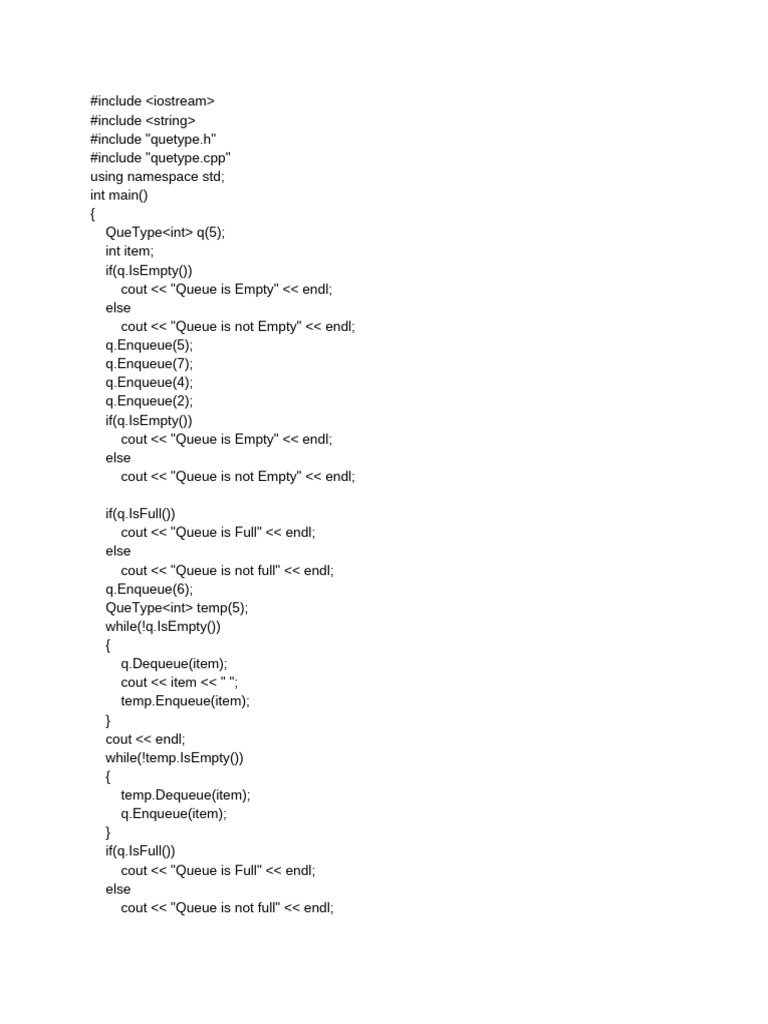 #include <iostream>
#include <string>
#include "quetype.h"
#include "quetype.cpp"
using namespace std;
int main()
{
QueType<int> q(5);
int item;
if(q.IsEmpty())
cout << "Queue is Empty" << endl;
else
cout << "Queue is not Empty" << endl;
q.Enqueue(5);
q.Enqueue(7);
q.Enqueue(4);
q.Enqueue(2);
if(q.IsEmpty())
cout << "Queue is Empty" << endl;
else
cout << "Queue is not Empty" << endl;

if(q.IsFull())
cout << "Queue is Full" << endl;
else
cout << "Queue is not full" << endl;
q.Enqueue(6);
QueType<int> temp(5);
while(!q.IsEmpty())
{
q.Dequeue(item);
cout << item << " ";
temp.Enqueue(item);
}
cout << endl;
while(!temp.IsEmpty())
{
temp.Dequeue(item);
q.Enqueue(item);
}
if(q.IsFull())
cout << "Queue is Full" << endl;
else
cout << "Queue is not full" << endl;